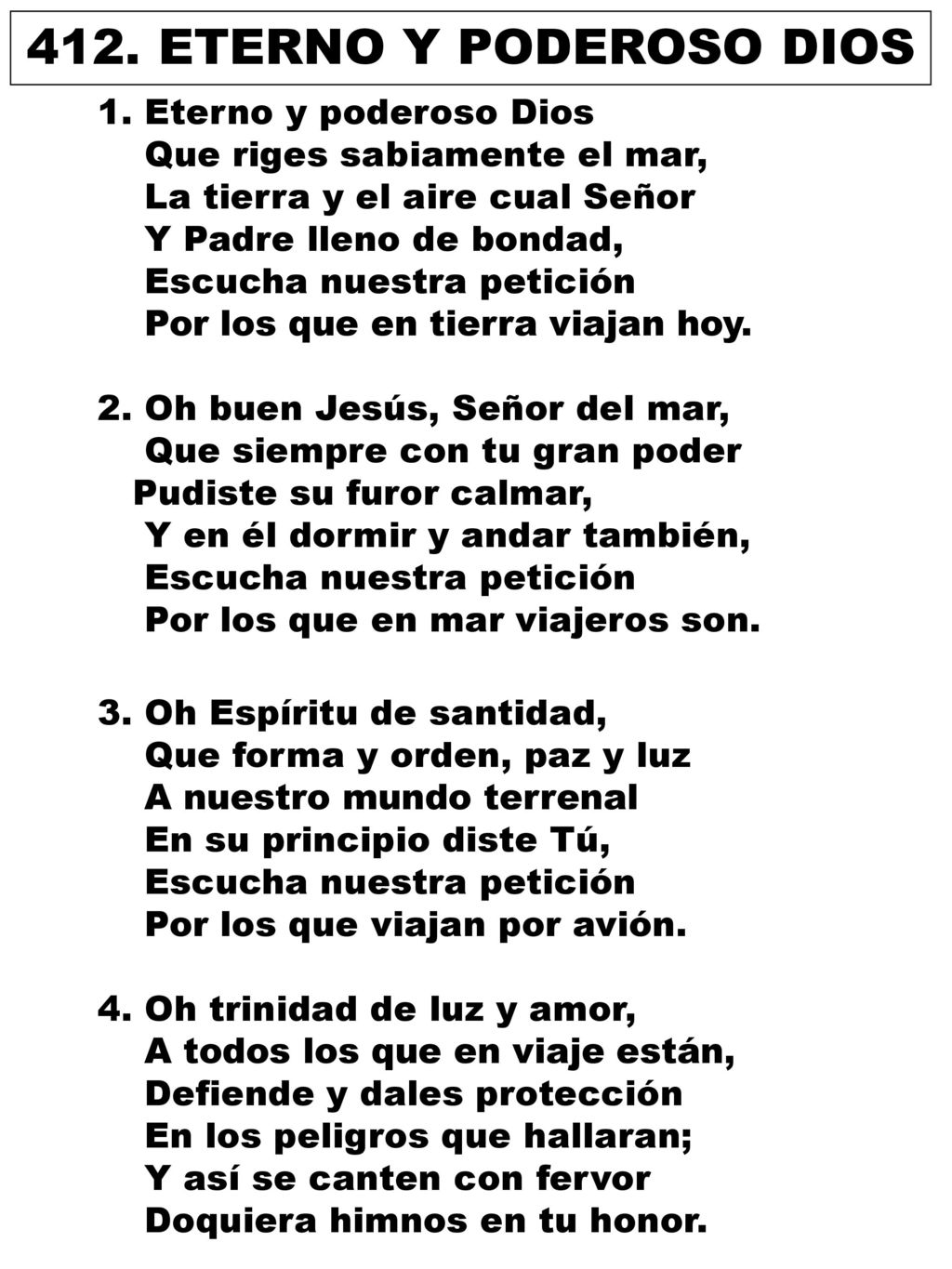 412. ETERNO Y PODEROSO DIOS

1. Eterno y poderoso Dios
Que riges sabiamente el mar,
La tierra y el aire cual Señor
Y Padre lleno de bondad,
Escucha nuestra petición
Por los que en tierra viajan hoy.

2. Oh buen Jesús, Señor del mar,
Que siempre con tu gran poder
Pudiste su furor calmar,
Y en él dormir y andar también,
Escucha nuestra petición
Por los que en mar viajeros son.

3. Oh Espíritu de santidad,
Que forma y orden, paz y luz
A nuestro mundo terrenal
En su principio diste Tú,
Escucha nuestra petición
Por los que viajan por avión.

4. Oh trinidad de luz y amor,
A todos los que en viaje están,
Defiende y dales protección
En los peligros que hallaran;
Y así se canten con fervor
Doquiera himnos en tu honor.